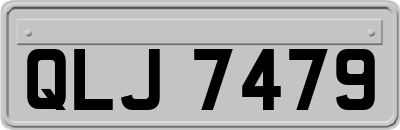 QLJ 7479